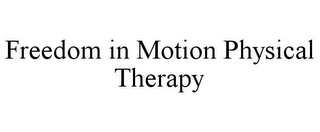 Freedom in Motion Physical Therapy